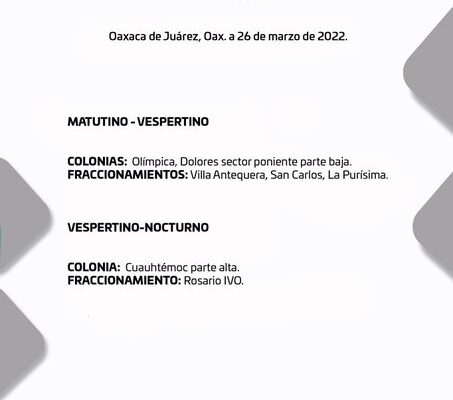 Oaxaca de Juárez, Oax. a 26 de marzo de 2022.

MATUTINO - VESPERTINO

COLONIAS: Olímpica, Dolores sector poniente parte baja.
FRACCIONAMIENTOS: Villa Antequera, San Carlos, La Purísima.

VESPERTINO-NOCTURNO

COLONIA: Cuauhtémoc parte alta.
FRACCIONAMIENTO: Rosario IVO.